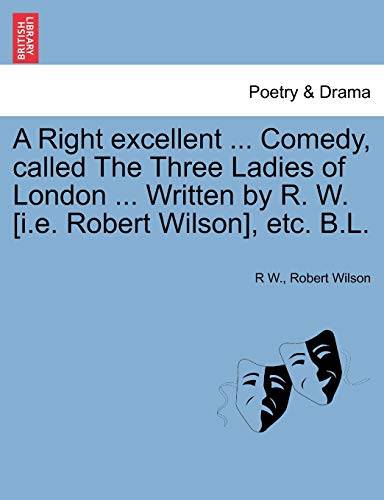 BRITISH LIBRARY

Poetry & Drama

A Right excellent ... Comedy, called The Three Ladies of London ... Written by R. W. [i.e. Robert Wilson], etc. B.L.

R W., Robert Wilson